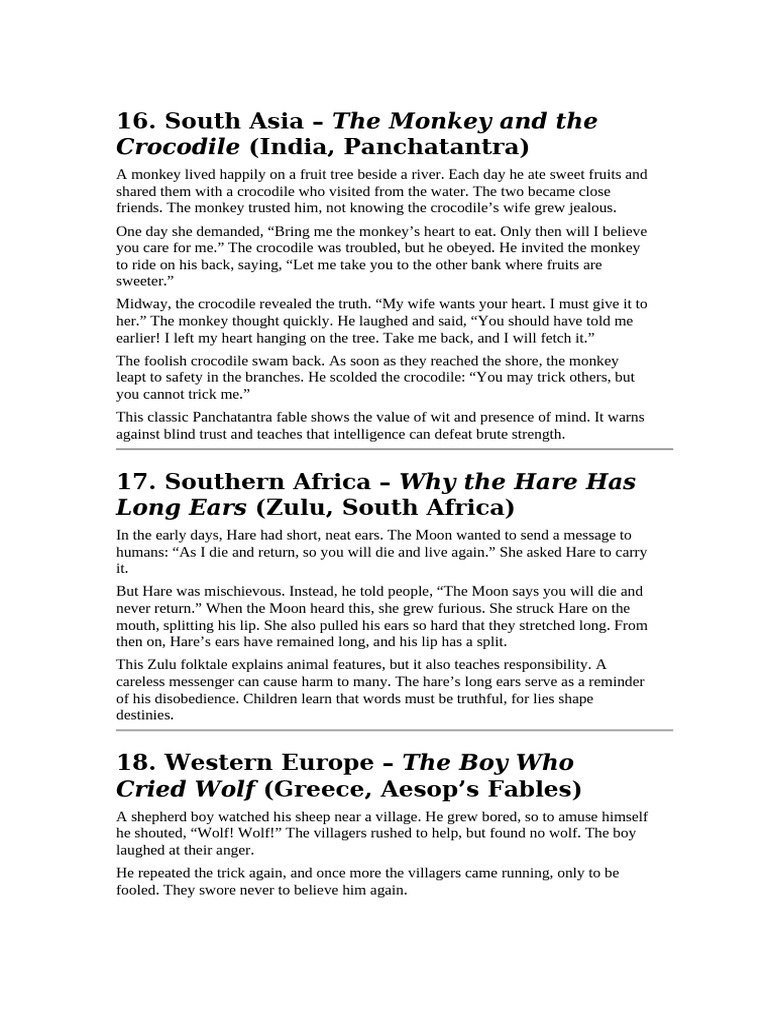 16. South Asia – The Monkey and the Crocodile (India, Panchatantra)

A monkey lived happily on a fruit tree beside a river. Each day he ate sweet fruits and shared them with a crocodile who visited from the water. The two became close friends. The monkey trusted him, not knowing the crocodile's wife grew jealous.

One day she demanded, "Bring me the monkey's heart to eat. Only then will I believe you care for me." The crocodile was troubled, but he obeyed. He invited the monkey to ride on his back, saying, "Let me take you to the other bank where fruits are sweeter."

Midway, the crocodile revealed the truth. "My wife wants your heart. I must give it to her." The monkey thought quickly. He laughed and said, "You should have told me earlier! I left my heart hanging on the tree. Take me back, and I will fetch it."

The foolish crocodile swam back. As soon as they reached the shore, the monkey leapt to safety in the branches. He scolded the crocodile: "You may trick others, but you cannot trick me."

This classic Panchatantra fable shows the value of wit and presence of mind. It warns against blind trust and teaches that intelligence can defeat brute strength.

17. Southern Africa – Why the Hare Has Long Ears (Zulu, South Africa)

In the early days, Hare had short, neat ears. The Moon wanted to send a message to humans: "As I die and return, so you will die and live again." She asked Hare to carry it.

But Hare was mischievous. Instead, he told people, "The Moon says you will die and never return." When the Moon heard this, she grew furious. She struck Hare on the mouth, splitting his lip. She also pulled his ears so hard that they stretched long. From then on, Hare's ears have remained long, and his lip has a split.

This Zulu folktale explains animal features, but it also teaches responsibility. A careless messenger can cause harm to many. The hare's long ears serve as a reminder of his disobedience. Children learn that words must be truthful, for lies shape destinies.

18. Western Europe – The Boy Who Cried Wolf (Greece, Aesop's Fables)

A shepherd boy watched his sheep near a village. He grew bored, so to amuse himself he shouted, "Wolf! Wolf!" The villagers rushed to help, but found no wolf. The boy laughed at their anger.

He repeated the trick again, and once more the villagers came running, only to be fooled. They swore never to believe him again.